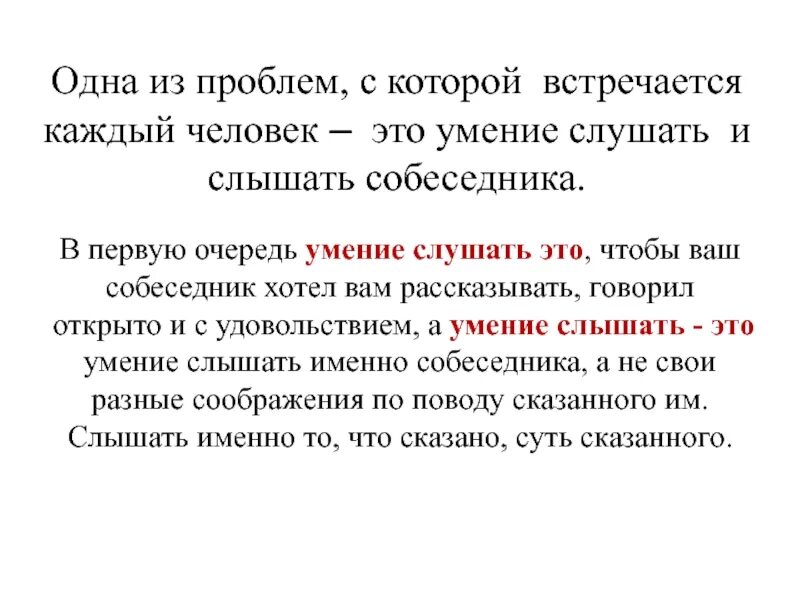 Одна из проблем, с которой встречается каждый человек – это умение слушать и слышать собеседника.

В первую очередь умение слушать это, чтобы ваш собеседник хотел вам рассказывать, говорил открыто и с удовольствием, а умение слышать - это умение слышать именно собеседника, а не свои разные соображения по поводу сказанного им. Слышать именно то, что сказано, суть сказанного.